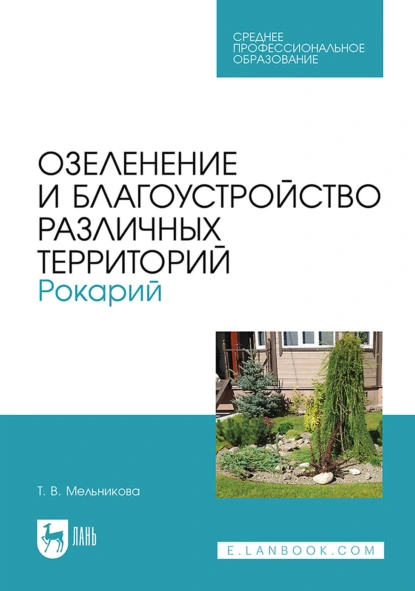 СРЕДНЕЕ
ПРОФЕССИОНАЛЬНОЕ
ОБРАЗОВАНИЕ

ОЗЕЛЕНЕНИЕ
И БЛАГОУСТРОЙСТВО
РАЗЛИЧНЫХ
ТЕРРИТОРИЙ
Рокарий

Т. В. Мельникова

ЛАНЬ

E.LANBOOK.COM